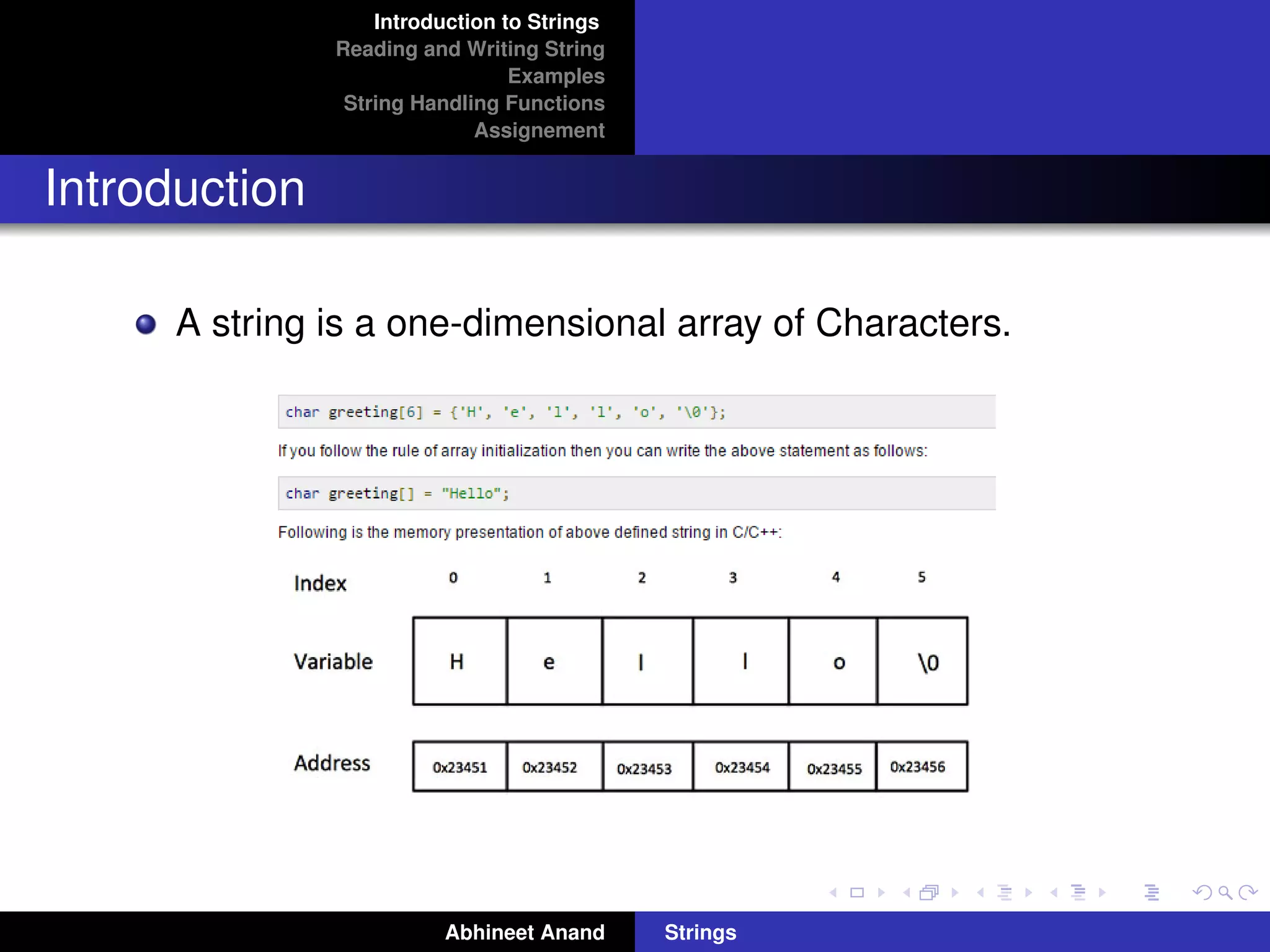 Introduction to Strings
Reading and Writing String
Examples
String Handling Functions
Assignement

Introduction

A string is a one-dimensional array of Characters.

char greeting[6] = {'H', 'e', 'l', 'l', 'o', '\0'};

If you follow the rule of array initialization then you can write the above statement as follows:

char greeting[] = "Hello";

Following is the memory presentation of above defined string in C/C++:

| Index | 0 | 1 | 2 | 3 | 4 | 5 |
|---|---|---|---|---|---|---|
| Variable | H | e | l | l | o | \0 |
| Address | 0x23451 | 0x23452 | 0x23453 | 0x23454 | 0x23455 | 0x23456 |

Abhineet Anand Strings